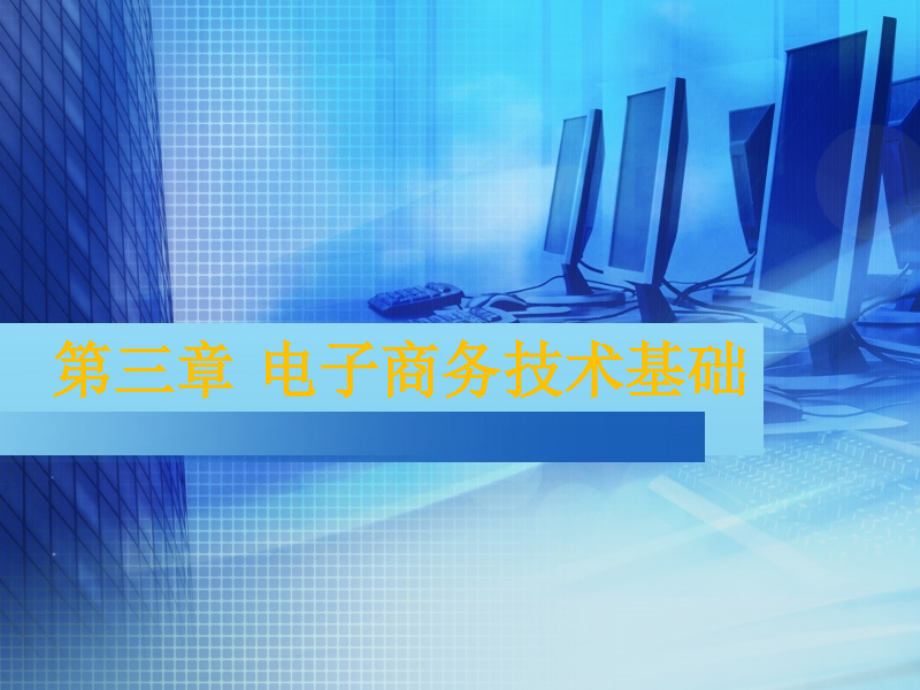 第三章 电子商务技术基础